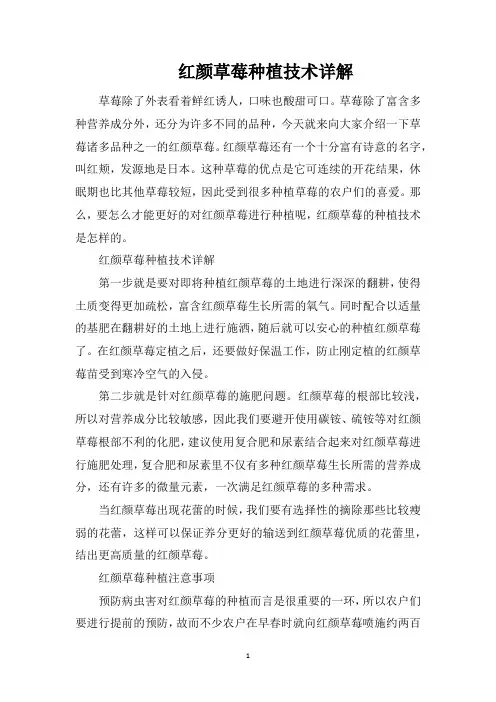 红颜草莓种植技术详解

草莓除了外表看着鲜红诱人，口味也酸甜可口。草莓除了富含多种营养成分外，还分为许多不同的品种，今天就来向大家介绍一下草莓诸多品种之一的红颜草莓。红颜草莓还有一个十分富有诗意的名字，叫红颊，发源地是日本。这种草莓的优点是它可连续的开花结果，休眠期也比其他草莓较短，因此受到很多种植草莓的农户们的喜爱。那么，要怎么才能更好的对红颜草莓进行种植呢，红颜草莓的种植技术是怎样的。

红颜草莓种植技术详解

第一步就是要对即将种植红颜草莓的土地进行深深的翻耕，使得土质变得更加疏松，富含红颜草莓生长所需的氧气。同时配合以适量的基肥在翻耕好的土地上进行施洒，随后就可以安心的种植红颜草莓了。在红颜草莓定植之后，还要做好保温工作，防止刚定植的红颜草莓苗受到寒冷空气的入侵。

第二步就是针对红颜草莓的施肥问题。红颜草莓的根部比较浅，所以对营养成分比较敏感，因此我们要避开使用碳铵、硫铵等对红颜草莓根部不利的化肥，建议使用复合肥和尿素结合起来对红颜草莓进行施肥处理，复合肥和尿素里不仅有多种红颜草莓生长所需的营养成分，还有许多的微量元素，一次满足红颜草莓的多种需求。

当红颜草莓出现花蕾的时候，我们要有选择性的摘除那些比较瘦弱的花蕾，这样可以保证养分更好的输送到红颜草莓优质的花蕾里，结出更高质量的红颜草莓。

红颜草莓种植注意事项

预防病虫害对红颜草莓的种植而言是很重要的一环，所以农户们要进行提前的预防，故而不少农户在早春时就向红颜草莓喷施约两百

1